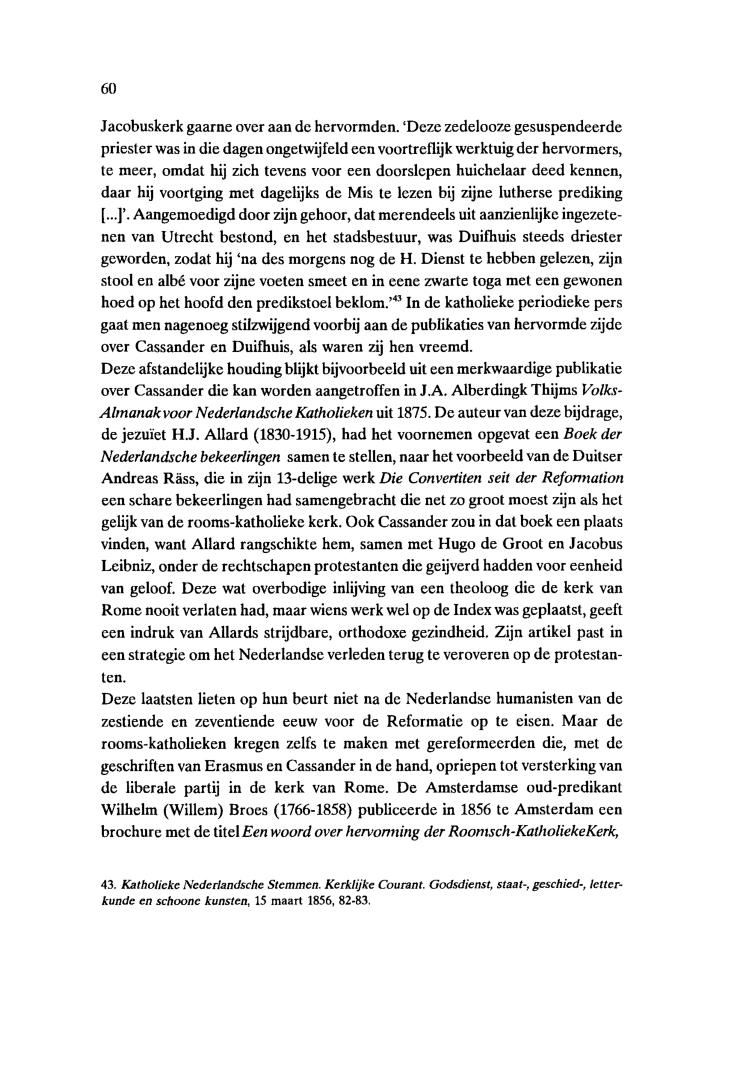 60

Jacobuskerk gaarne over aan de hervormden. 'Deze zedelooze gesuspendeerde priester was in die dagen ongetwijfeld een voortreflijk werktuig der hervormers, te meer, omdat hij zich tevens voor een doorslepen huichelaar deed kennen, daar hij voortging met dagelijks de Mis te lezen bij zijne lutherse prediking [...]'. Aangemoedigd door zijn gehoor, dat merendeels uit aanzienlijke ingezetenen van Utrecht bestond, en het stadsbestuur, was Duifhuis steeds driester geworden, zodat hij 'na des morgens nog de H. Dienst te hebben gelezen, zijn stool en albé voor zijne voeten smeet en in eene zwarte toga met een gewonen hoed op het hoofd den predikstoel beklom.'$^{43}$ In de katholieke periodieke pers gaat men nagenoeg stilzwijgend voorbij aan de publikaties van hervormde zijde over Cassander en Duifhuis, als waren zij hen vreemd.
Deze afstandelijke houding blijkt bijvoorbeeld uit een merkwaardige publikatie over Cassander die kan worden aangetroffen in J.A. Alberdingk Thijms Volks-Almanak voor Nederlandsche Katholieken uit 1875. De auteur van deze bijdrage, de jezuïet H.J. Allard (1830-1915), had het voornemen opgevat een Boek der Nederlandsche bekeerlingen samen te stellen, naar het voorbeeld van de Duitser Andreas Räss, die in zijn 13-delige werk Die Convertiten seit der Reformation een schare bekeerlingen had samengebracht die net zo groot moest zijn als het gelijk van de rooms-katholieke kerk. Ook Cassander zou in dat boek een plaats vinden, want Allard rangschikte hem, samen met Hugo de Groot en Jacobus Leibniz, onder de rechtschapen protestanten die geijverd hadden voor eenheid van geloof. Deze wat overbodige inlijving van een theoloog die de kerk van Rome nooit verlaten had, maar wiens werk wel op de Index was geplaatst, geeft een indruk van Allards strijdbare, orthodoxe gezindheid. Zijn artikel past in een strategie om het Nederlandse verleden terug te veroveren op de protestanten.
Deze laatsten lieten op hun beurt niet na de Nederlandse humanisten van de zestiende en zeventiende eeuw voor de Reformatie op te eisen. Maar de rooms-katholieken kregen zelfs te maken met gereformeerden die, met de geschriften van Erasmus en Cassander in de hand, opriepen tot versterking van de liberale partij in de kerk van Rome. De Amsterdamse oud-predikant Wilhelm (Willem) Broes (1766-1858) publiceerde in 1856 te Amsterdam een brochure met de titel Een woord over hervorming der Roomsch-KatholiekeKerk,

43. Katholieke Nederlandsche Stemmen. Kerklijke Courant. Godsdienst, staat-, geschied-, letterkunde en schoone kunsten, 15 maart 1856, 82-83.